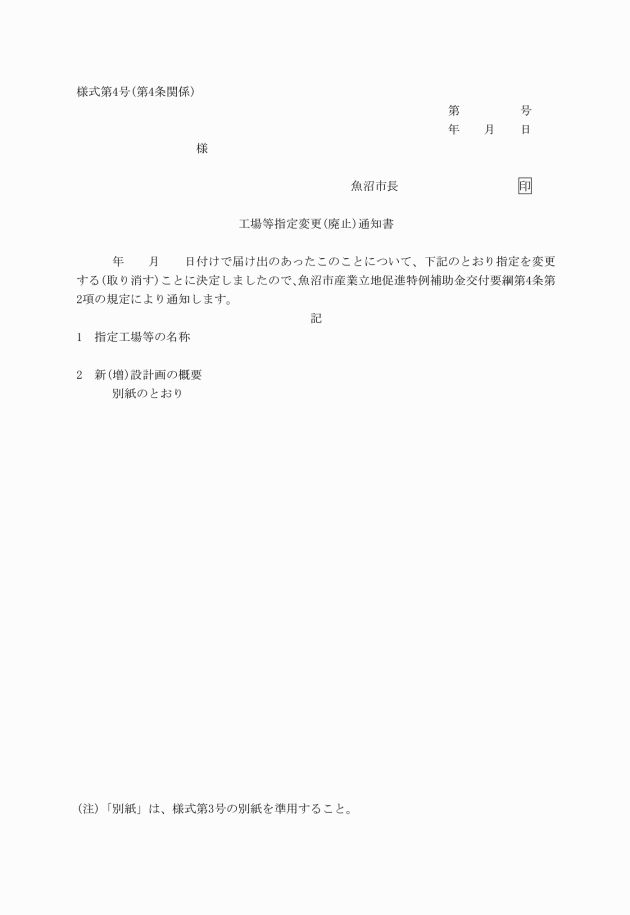 様式第4号(第4条関係)

第　　　　号
年　　月　　日

様

魚沼市長　　　　　　　　印

工場等指定変更(廃止)通知書

年　　月　　日付けで届け出のあったこのことについて、下記のとおり指定を変更する(取り消す)ことに決定しましたので、魚沼市産業立地促進特例補助金交付要綱第4条第2項の規定により通知します。

記

1　指定工場等の名称

2　新(増)設計画の概要
別紙のとおり

(注)「別紙」は、様式第3号の別紙を準用すること。